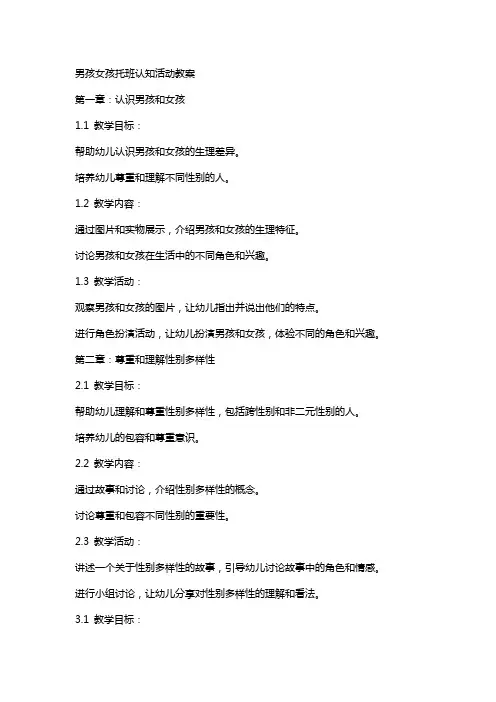 男孩女孩托班认知活动教案

第一章：认识男孩和女孩

1.1 教学目标：

帮助幼儿认识男孩和女孩的生理差异。

培养幼儿尊重和理解不同性别的人。

1.2 教学内容：

通过图片和实物展示，介绍男孩和女孩的生理特征。

讨论男孩和女孩在生活中的不同角色和兴趣。

1.3 教学活动：

观察男孩和女孩的图片，让幼儿指出并说出他们的特点。

进行角色扮演活动，让幼儿扮演男孩和女孩，体验不同的角色和兴趣。

第二章：尊重和理解性别多样性

2.1 教学目标：

帮助幼儿理解和尊重性别多样性，包括跨性别和非二元性别的人。

培养幼儿的包容和尊重意识。

2.2 教学内容：

通过故事和讨论，介绍性别多样性的概念。

讨论尊重和包容不同性别的重要性。

2.3 教学活动：

讲述一个关于性别多样性的故事，引导幼儿讨论故事中的角色和情感。

进行小组讨论，让幼儿分享对性别多样性的理解和看法。

3.1 教学目标：